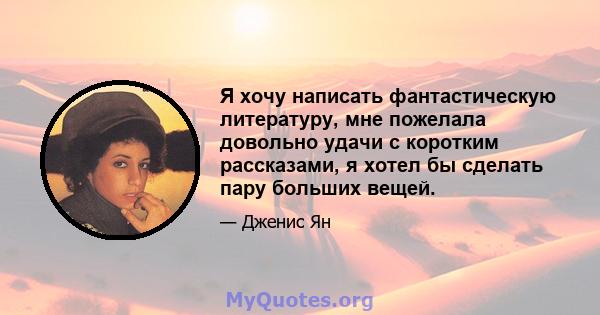 Я хочу написать фантастическую литературу, мне пожелала довольно удачи с коротким рассказами, я хотел бы сделать пару больших вещей.

— Дженис Ян

MyQuotes.org